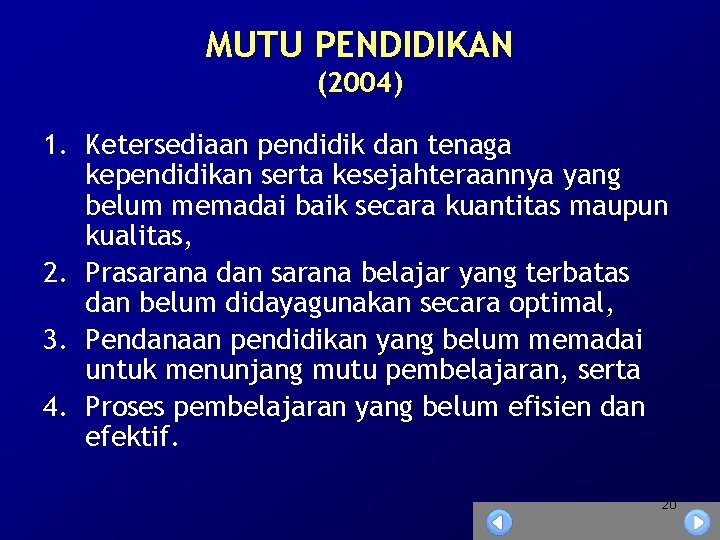 MUTU PENDIDIKAN
(2004)

1. Ketersediaan pendidik dan tenaga kependidikan serta kesejahteraannya yang belum memadai baik secara kuantitas maupun kualitas,
2. Prasarana dan sarana belajar yang terbatas dan belum didayagunakan secara optimal,
3. Pendanaan pendidikan yang belum memadai untuk menunjang mutu pembelajaran, serta
4. Proses pembelajaran yang belum efisien dan efektif.

20